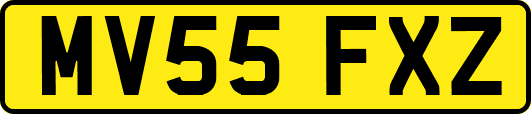 MV55 FXZ